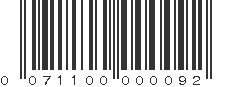 0 07110 000092